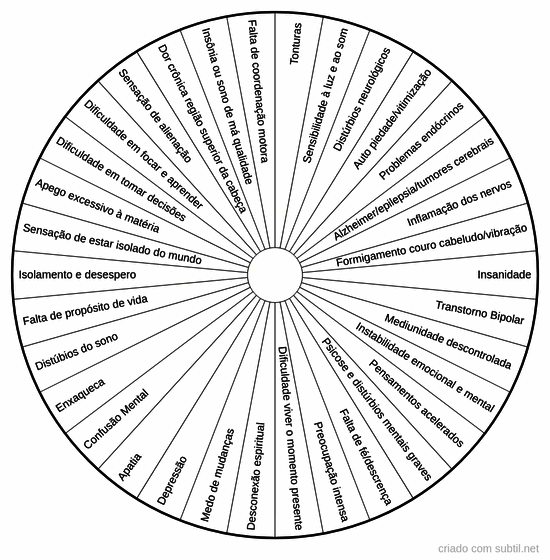 Tonturas
Sensibilidade à luz e ao som
Distúrbios neurológicos
Auto piedade/vitimização
Problemas endócrinos
Alzheimer/epilepsia/tumores cerebrais
Inflamação dos nervos
Formigamento couro cabeludo/vibração
Insanidade
Transtorno Bipolar
Mediunidade descontrolada
Instabilidade emocional e mental
Pensamentos acelerados
Psicose e distúrbios mentais graves
Falta de fé/descrença
Preocupação intensa
Dificuldade viver o momento presente
Desconexão espiritual
Medo de mudanças
Depressão
Apatia
Confusão Mental
Enxaqueca
Distúbios do sono
Falta de propósito de vida
Isolamento e desespero
Sensação de estar isolado do mundo
Apego excessivo à matéria
Dificuldade em tomar decisões
Dificuldade em focar e aprender
Sensação de alienação
Dor crônica região superior da cabeça
Insônia ou sono de má qualidade
Falta de coordenação motora
criado com subtil.net